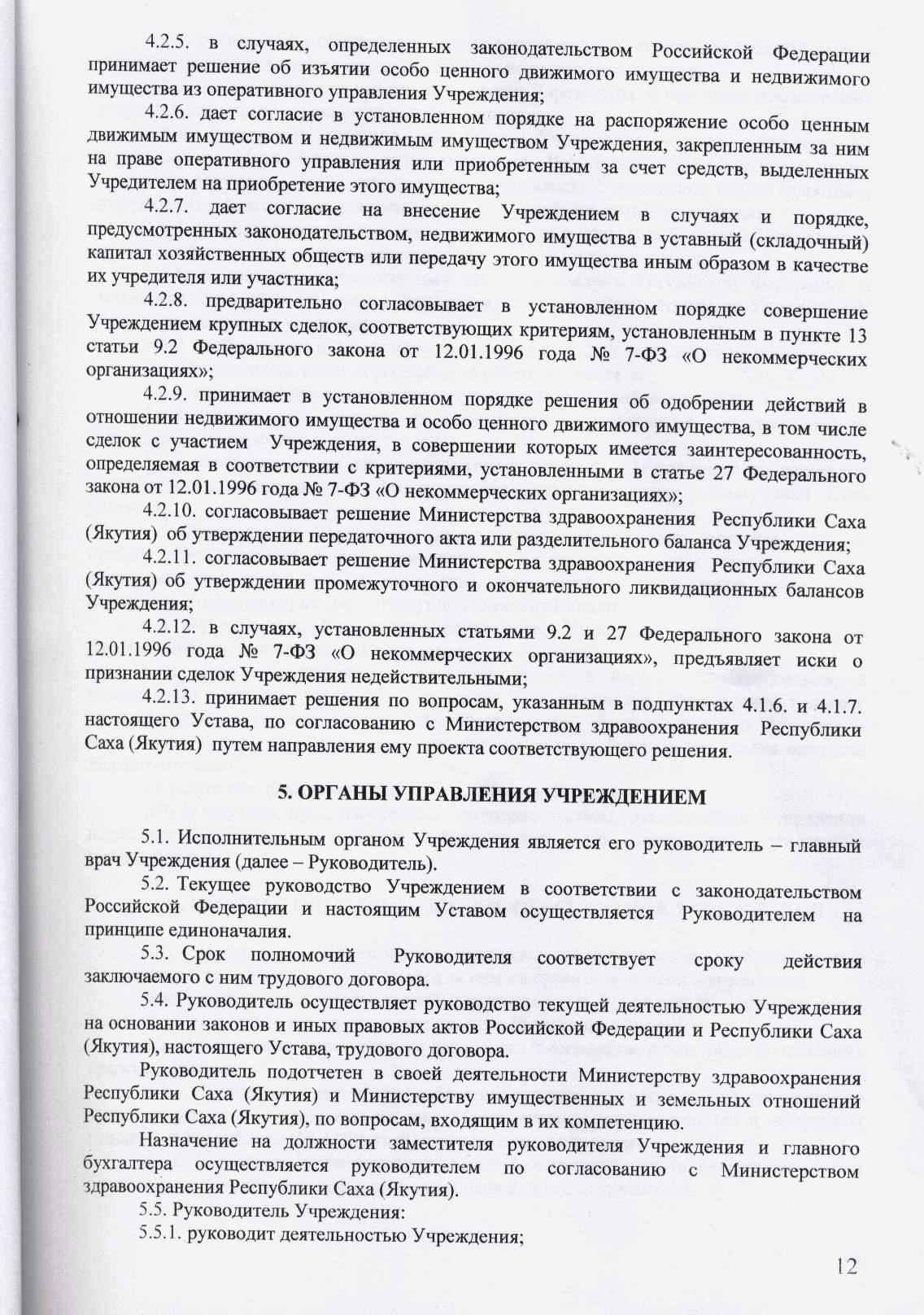 4.2.5. в случаях, определенных законодательством Российской Федерации принимает решение об изъятии особо ценного движимого имущества и недвижимого имущества из оперативного управления Учреждения;

4.2.6. дает согласие в установленном порядке на распоряжение особо ценным движимым имуществом и недвижимым имуществом Учреждения, закрепленным за ним на праве оперативного управления или приобретенным за счет средств, выделенных Учредителем на приобретение этого имущества;

4.2.7. дает согласие на внесение Учреждением в случаях и порядке, предусмотренных законодательством, недвижимого имущества в уставный (складочный) капитал хозяйственных обществ или передачу этого имущества иным образом в качестве их учредителя или участника;

4.2.8. предварительно согласовывает в установленном порядке совершение Учреждением крупных сделок, соответствующих критериям, установленным в пункте 13 статьи 9.2 Федерального закона от 12.01.1996 года № 7-ФЗ «О некоммерческих организациях»;

4.2.9. принимает в установленном порядке решения об одобрении действий в отношении недвижимого имущества и особо ценного движимого имущества, в том числе сделок с участием Учреждения, в совершении которых имеется заинтересованность, определяемая в соответствии с критериями, установленными в статье 27 Федерального закона от 12.01.1996 года № 7-ФЗ «О некоммерческих организациях»;

4.2.10. согласовывает решение Министерства здравоохранения Республики Саха (Якутия) об утверждении передаточного акта или разделительного баланса Учреждения;

4.2.11. согласовывает решение Министерства здравоохранения Республики Саха (Якутия) об утверждении промежуточного и окончательного ликвидационных балансов Учреждения;

4.2.12. в случаях, установленных статьями 9.2 и 27 Федерального закона от 12.01.1996 года № 7-ФЗ «О некоммерческих организациях», предъявляет иски о признании сделок Учреждения недействительными;

4.2.13. принимает решения по вопросам, указанным в подпунктах 4.1.6. и 4.1.7. настоящего Устава, по согласованию с Министерством здравоохранения Республики Саха (Якутия) путем направления ему проекта соответствующего решения.

5. ОРГАНЫ УПРАВЛЕНИЯ УЧРЕЖДЕНИЕМ

5.1. Исполнительным органом Учреждения является его руководитель – главный врач Учреждения (далее – Руководитель).

5.2. Текущее руководство Учреждением в соответствии с законодательством Российской Федерации и настоящим Уставом осуществляется Руководителем на принципе единоначалия.

5.3. Срок полномочий Руководителя соответствует сроку действия заключаемого с ним трудового договора.

5.4. Руководитель осуществляет руководство текущей деятельностью Учреждения на основании законов и иных правовых актов Российской Федерации и Республики Саха (Якутия), настоящего Устава, трудового договора.

Руководитель подотчетен в своей деятельности Министерству здравоохранения Республики Саха (Якутия) и Министерству имущественных и земельных отношений Республики Саха (Якутия), по вопросам, входящим в их компетенцию.

Назначение на должности заместителя руководителя Учреждения и главного бухгалтера осуществляется руководителем по согласованию с Министерством здравоохранения Республики Саха (Якутия).

5.5. Руководитель Учреждения:

5.5.1. руководит деятельностью Учреждения;

12